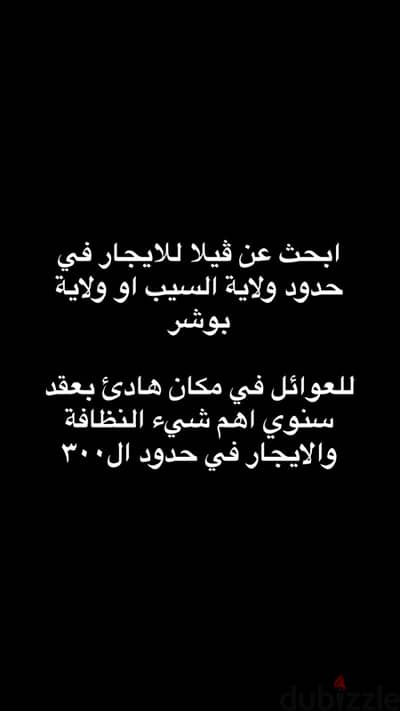 ابحث عن ڤيلا للايجار في حدود ولاية السيب او ولاية بوشر

للعوائل في مكان هادئ بعقد سنوي اهم شيء النظافة والايجار في حدود ال٣٠٠

dubizzle